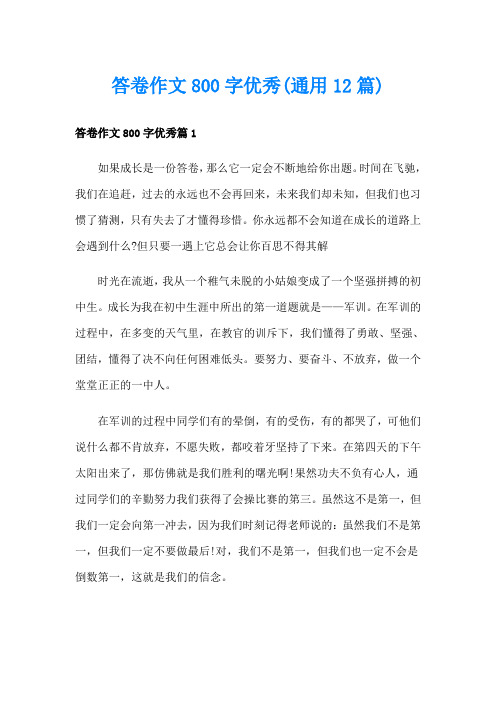 答卷作文800字优秀(通用12篇)

答卷作文800字优秀篇1

如果成长是一份答卷，那么它一定会不断地给你出题。时间在飞驰，我们在追赶，过去的永远也不会再回来，未来我们却未知，但我们也习惯了猜测，只有失去了才懂得珍惜。你永远都不会知道在成长的道路上会遇到什么?但只要一遇上它总会让你百思不得其解

时光在流逝，我从一个稚气未脱的小姑娘变成了一个坚强拼搏的初中生。成长为我在初中生涯中所出的第一道题就是——军训。在军训的过程中，在多变的天气里，在教官的训斥下，我们懂得了勇敢、坚强、团结，懂得了决不向任何困难低头。要努力、要奋斗、不放弃，做一个堂堂正正的一中人。

在军训的过程中同学们有的晕倒，有的受伤，有的都哭了，可他们说什么都不肯放弃，不愿失败，都咬着牙坚持了下来。在第四天的下午太阳出来了，那仿佛就是我们胜利的曙光啊!果然功夫不负有心人，通过同学们的辛勤努力我们获得了会操比赛的第三。虽然这不是第一，但我们一定会向第一冲去，因为我们时刻记得老师说的：虽然我们不是第一，但我们一定不要做最后!对，我们不是第一，但我们也一定不会是倒数第一，这就是我们的信念。